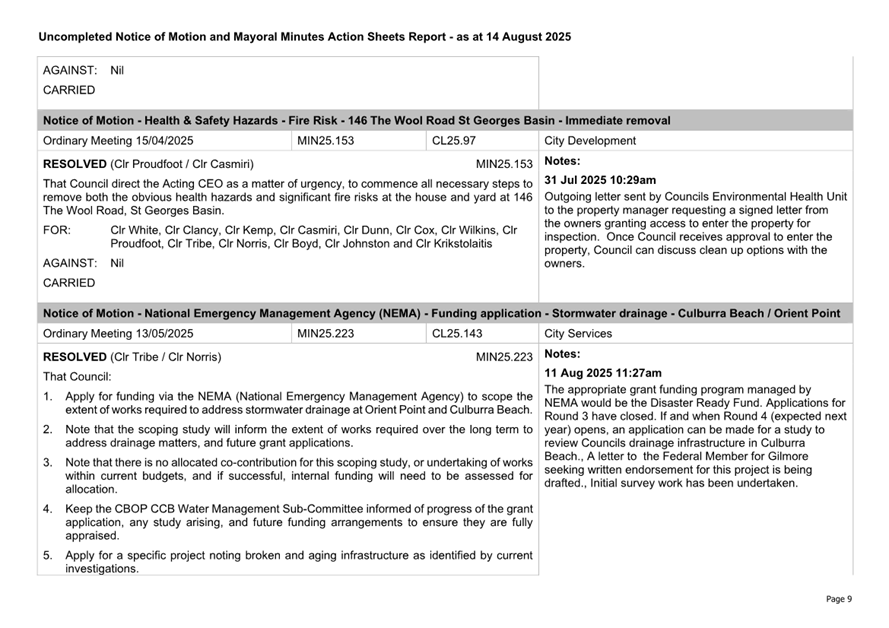 Uncompleted Notice of Motion and Mayoral Minutes Action Sheets Report - as at 14 August 2025

AGAINST: Nil

CARRIED

Notice of Motion - Health & Safety Hazards - Fire Risk - 146 The Wool Road St Georges Basin - Immediate removal

| Ordinary Meeting 15/04/2025 | MIN25.153 | CL25.97 | City Development |
|---|---|---|---|

RESOLVED (Clr Proudfoot / Clr Casmiri) MIN25.153

That Council direct the Acting CEO as a matter of urgency, to commence all necessary steps to remove both the obvious health hazards and significant fire risks at the house and yard at 146 The Wool Road, St Georges Basin.

FOR: Clr White, Clr Clancy, Clr Kemp, Clr Casmiri, Clr Dunn, Clr Cox, Clr Wilkins, Clr Proudfoot, Clr Tribe, Clr Norris, Clr Boyd, Clr Johnston and Clr Krikstolaitis

AGAINST: Nil

CARRIED

Notes:

31 Jul 2025 10:29am

Outgoing letter sent by Councils Environmental Health Unit to the property manager requesting a signed letter from the owners granting access to enter the property for inspection. Once Council receives approval to enter the property, Council can discuss clean up options with the owners.

Notice of Motion - National Emergency Management Agency (NEMA) - Funding application - Stormwater drainage - Culburra Beach / Orient Point

| Ordinary Meeting 13/05/2025 | MIN25.223 | CL25.143 | City Services |
|---|---|---|---|

RESOLVED (Clr Tribe / Clr Norris) MIN25.223

That Council:

1. Apply for funding via the NEMA (National Emergency Management Agency) to scope the extent of works required to address stormwater drainage at Orient Point and Culburra Beach.

2. Note that the scoping study will inform the extent of works required over the long term to address drainage matters, and future grant applications.

3. Note that there is no allocated co-contribution for this scoping study, or undertaking of works within current budgets, and if successful, internal funding will need to be assessed for allocation.

4. Keep the CBOP CCB Water Management Sub-Committee informed of progress of the grant application, any study arising, and future funding arrangements to ensure they are fully appraised.

5. Apply for a specific project noting broken and aging infrastructure as identified by current investigations.

Notes:

11 Aug 2025 11:27am

The appropriate grant funding program managed by NEMA would be the Disaster Ready Fund. Applications for Round 3 have closed. If and when Round 4 (expected next year) opens, an application can be made for a study to review Councils drainage infrastructure in Culburra Beach., A letter to the Federal Member for Gilmore seeking written endorsement for this project is being drafted., Initial survey work has been undertaken.

Page 9